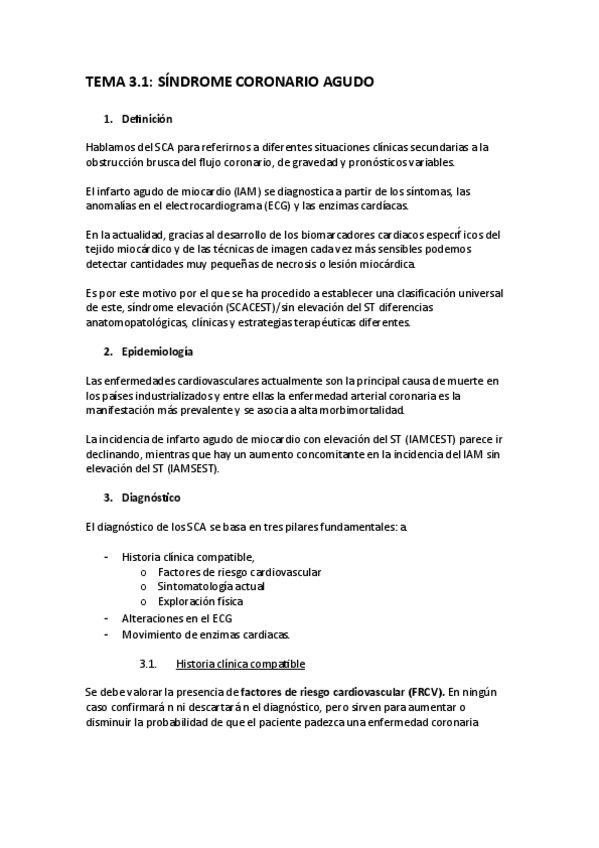 TEMA 3.1: SÍNDROME CORONARIO AGUDO

1. Definición

Hablamos del SCA para referirnos a diferentes situaciones clínicas secundarias a la obstrucción brusca del flujo coronario, de gravedad y pronósticos variables.

El infarto agudo de miocardio (IAM) se diagnostica a partir de los síntomas, las anomalías en el electrocardiograma (ECG) y las enzimas cardíacas.

En la actualidad, gracias al desarrollo de los biomarcadores cardiacos específicos del tejido miocárdico y de las técnicas de imagen cada vez más sensibles podemos detectar cantidades muy pequeñas de necrosis o lesión miocárdica.

Es por este motivo por el que se ha procedido a establecer una clasificación universal de este, síndrome elevación (SCACEST)/sin elevación del ST diferencias anatomopatológicas, clínicas y estrategias terapéuticas diferentes.

2. Epidemiología

Las enfermedades cardiovasculares actualmente son la principal causa de muerte en los países industrializados y entre ellas la enfermedad arterial coronaria es la manifestación más prevalente y se asocia a alta morbimortalidad.

La incidencia de infarto agudo de miocardio con elevación del ST (IAMCEST) parece ir declinando, mientras que hay un aumento concomitante en la incidencia del IAM sin elevación del ST (IAMSEST).

3. Diagnóstico

El diagnóstico de los SCA se basa en tres pilares fundamentales: a.

- Historia clínica compatible,
  o Factores de riesgo cardiovascular
  o Sintomatología actual
  o Exploración física
- Alteraciones en el ECG
- Movimiento de enzimas cardiacas.

3.1. Historia clínica compatible

Se debe valorar la presencia de factores de riesgo cardiovascular (FRCV). En ningún caso confirmará n ni descartará n el diagnóstico, pero sirven para aumentar o disminuir la probabilidad de que el paciente padezca una enfermedad coronaria